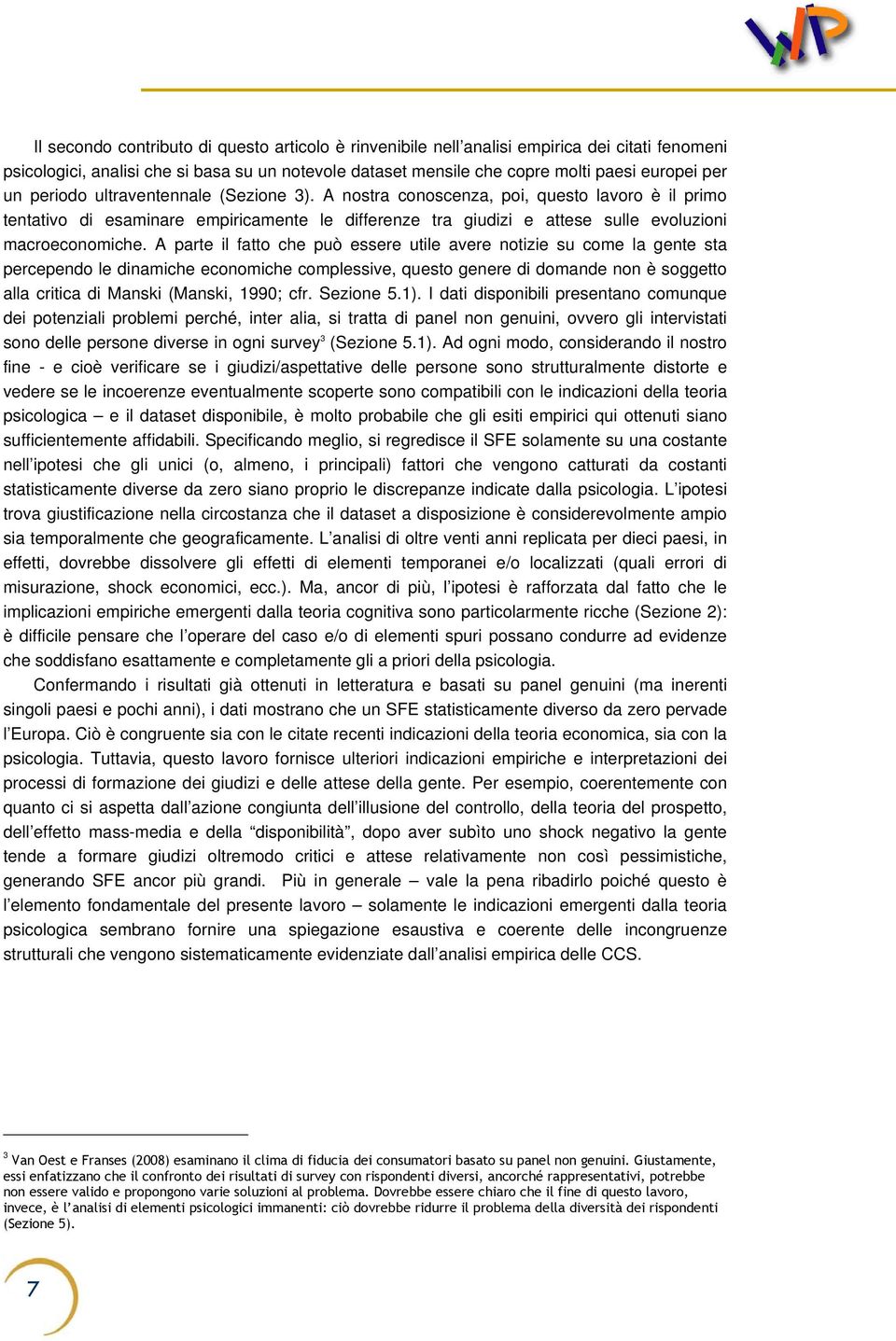 WP

Il secondo contributo di questo articolo è rinvenibile nell'analisi empirica dei citati fenomeni psicologici, analisi che si basa su un notevole dataset mensile che copre molti paesi europei per un periodo ultraventennale (Sezione 3). A nostra conoscenza, poi, questo lavoro è il primo tentativo di esaminare empiricamente le differenze tra giudizi e attese sulle evoluzioni macroeconomiche. A parte il fatto che può essere utile avere notizie su come la gente sta percependo le dinamiche economiche complessive, questo genere di domande non è soggetto alla critica di Manski (Manski, 1990; cfr. Sezione 5.1). I dati disponibili presentano comunque dei potenziali problemi perché, inter alia, si tratta di panel non genuini, ovvero gli intervistati sono delle persone diverse in ogni survey$^3$ (Sezione 5.1). Ad ogni modo, considerando il nostro fine - e cioè verificare se i giudizi/aspettative delle persone sono strutturalmente distorte e vedere se le incoerenze eventualmente scoperte sono compatibili con le indicazioni della teoria psicologica – e il dataset disponibile, è molto probabile che gli esiti empirici qui ottenuti siano sufficientemente affidabili. Specificando meglio, si regredisce il SFE solamente su una costante nell'ipotesi che gli unici (o, almeno, i principali) fattori che vengono catturati da costanti statisticamente diverse da zero siano proprio le discrepanze indicate dalla psicologia. L'ipotesi trova giustificazione nella circostanza che il dataset a disposizione è considerevolmente ampio sia temporalmente che geograficamente. L'analisi di oltre venti anni replicata per dieci paesi, in effetti, dovrebbe dissolvere gli effetti di elementi temporanei e/o localizzati (quali errori di misurazione, shock economici, ecc.). Ma, ancor di più, l'ipotesi è rafforzata dal fatto che le implicazioni empiriche emergenti dalla teoria cognitiva sono particolarmente ricche (Sezione 2): è difficile pensare che l'operare del caso e/o di elementi spuri possano condurre ad evidenze che soddisfano esattamente e completamente gli a priori della psicologia.

Confermando i risultati già ottenuti in letteratura e basati su panel genuini (ma inerenti singoli paesi e pochi anni), i dati mostrano che un SFE statisticamente diverso da zero pervade l'Europa. Ciò è congruente sia con le citate recenti indicazioni della teoria economica, sia con la psicologia. Tuttavia, questo lavoro fornisce ulteriori indicazioni empiriche e interpretazioni dei processi di formazione dei giudizi e delle attese della gente. Per esempio, coerentemente con quanto ci si aspetta dall'azione congiunta dell'illusione del controllo, della teoria del prospetto, dell'effetto mass-media e della "disponibilità", dopo aver subìto uno shock negativo la gente tende a formare giudizi oltremodo critici e attese relativamente non così pessimistiche, generando SFE ancor più grandi. Più in generale – vale la pena ribadirlo poiché questo è l'elemento fondamentale del presente lavoro – solamente le indicazioni emergenti dalla teoria psicologica sembrano fornire una spiegazione esaustiva e coerente delle incongruenze strutturali che vengono sistematicamente evidenziate dall'analisi empirica delle CCS.

$^3$ Van Oest e Franses (2008) esaminano il clima di fiducia dei consumatori basato su panel non genuini. Giustamente, essi enfatizzano che il confronto dei risultati di survey con rispondenti diversi, ancorché rappresentativi, potrebbe non essere valido e propongono varie soluzioni al problema. Dovrebbe essere chiaro che il fine di questo lavoro, invece, è l'analisi di elementi psicologici immanenti: ciò dovrebbe ridurre il problema della diversità dei rispondenti (Sezione 5).

7